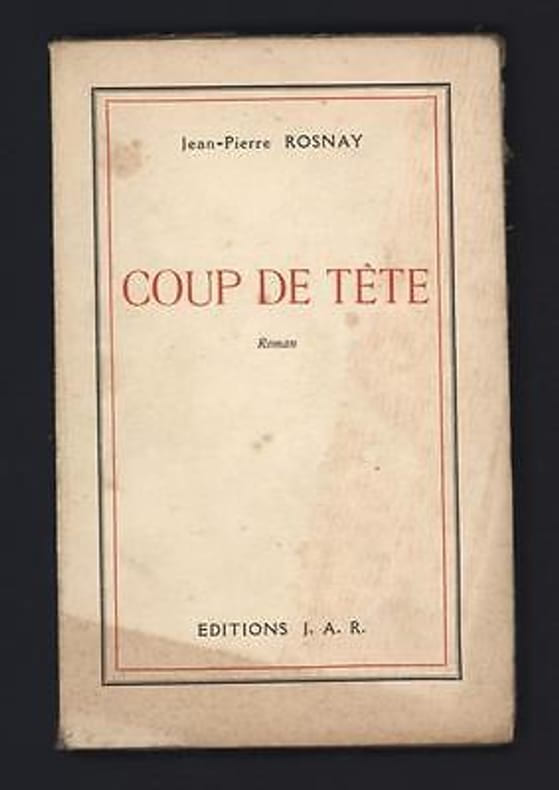 Jean-Pierre ROSNAY

COUP DE TÊTE

Roman

EDITIONS J. A. R.